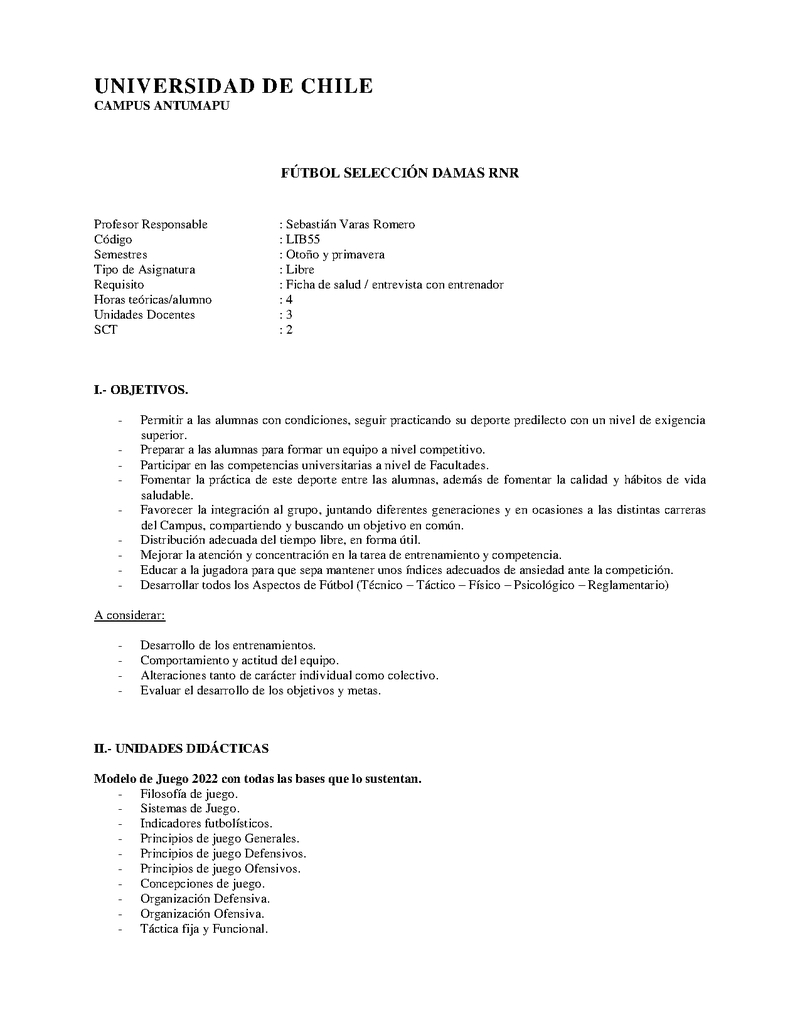 UNIVERSIDAD DE CHILE
CAMPUS ANTUMAPU

FÚTBOL SELECCIÓN DAMAS RNR

Profesor Responsable : Sebastián Varas Romero
Código : LIB55
Semestres : Otoño y primavera
Tipo de Asignatura : Libre
Requisito : Ficha de salud / entrevista con entrenador
Horas teóricas/alumno : 4
Unidades Docentes : 3
SCT : 2

I.- OBJETIVOS.

- Permitir a las alumnas con condiciones, seguir practicando su deporte predilecto con un nivel de exigencia superior.
- Preparar a las alumnas para formar un equipo a nivel competitivo.
- Participar en las competencias universitarias a nivel de Facultades.
- Fomentar la práctica de este deporte entre las alumnas, además de fomentar la calidad y hábitos de vida saludable.
- Favorecer la integración al grupo, juntando diferentes generaciones y en ocasiones a las distintas carreras del Campus, compartiendo y buscando un objetivo en común.
- Distribución adecuada del tiempo libre, en forma útil.
- Mejorar la atención y concentración en la tarea de entrenamiento y competencia.
- Educar a la jugadora para que sepa mantener unos índices adecuados de ansiedad ante la competición.
- Desarrollar todos los Aspectos de Fútbol (Técnico – Táctico – Físico – Psicológico – Reglamentario)

A considerar:

- Desarrollo de los entrenamientos.
- Comportamiento y actitud del equipo.
- Alteraciones tanto de carácter individual como colectivo.
- Evaluar el desarrollo de los objetivos y metas.

II.- UNIDADES DIDÁCTICAS

Modelo de Juego 2022 con todas las bases que lo sustentan.
- Filosofía de juego.
- Sistemas de Juego.
- Indicadores futbolísticos.
- Principios de juego Generales.
- Principios de juego Defensivos.
- Principios de juego Ofensivos.
- Concepciones de juego.
- Organización Defensiva.
- Organización Ofensiva.
- Táctica fija y Funcional.